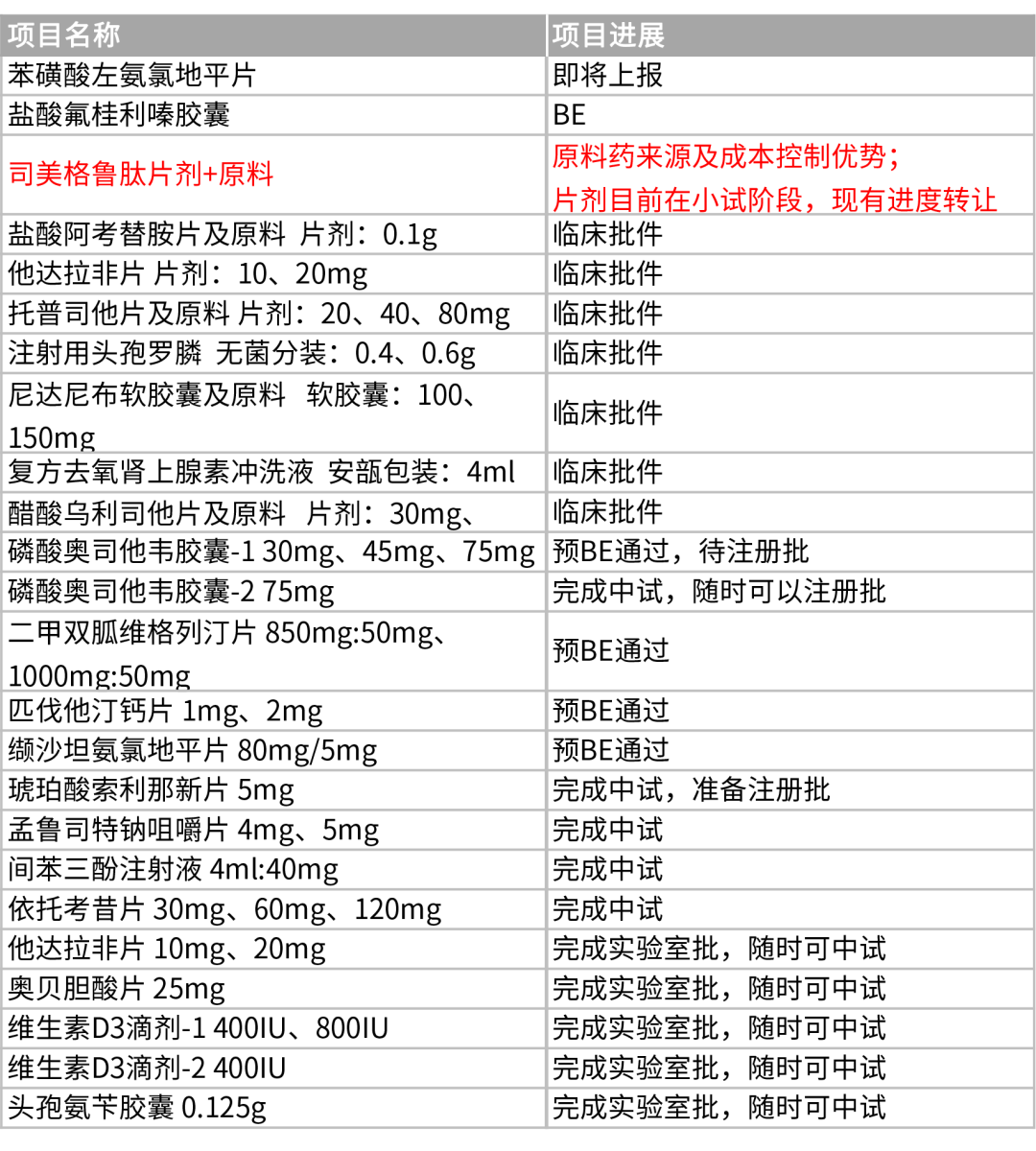 | 项目名称 | 项目进展 |
|---|---|
| 苯磺酸左氨氯地平片 | 即将上报 |
| 盐酸氟桂利嗪胶囊 | BE |
| 司美格鲁肽片剂+原料 | 原料药来源及成本控制优势；片剂目前在小试阶段，现有进度转让 |
| 盐酸阿考替胺片及原料 片剂：0.1g | 临床批件 |
| 他达拉非片 片剂：10、20mg | 临床批件 |
| 托普司他片及原料 片剂：20、40、80mg | 临床批件 |
| 注射用头孢罗膦 无菌分装：0.4、0.6g | 临床批件 |
| 尼达尼布软胶囊及原料 软胶囊：100、150mg | 临床批件 |
| 复方去氧肾上腺素冲洗液 安瓿包装：4ml | 临床批件 |
| 醋酸乌利司他片及原料 片剂：30mg、 | 临床批件 |
| 磷酸奥司他韦胶囊-1 30mg、45mg、75mg | 预BE通过，待注册批 |
| 磷酸奥司他韦胶囊-2 75mg | 完成中试，随时可以注册批 |
| 二甲双胍维格列汀片 850mg:50mg、1000mg:50mg | 预BE通过 |
| 匹伐他汀钙片 1mg、2mg | 预BE通过 |
| 缬沙坦氨氯地平片 80mg/5mg | 预BE通过 |
| 琥珀酸索利那新片 5mg | 完成中试，准备注册批 |
| 孟鲁司特钠咀嚼片 4mg、5mg | 完成中试 |
| 间苯三酚注射液 4ml:40mg | 完成中试 |
| 依托考昔片 30mg、60mg、120mg | 完成中试 |
| 他达拉非片 10mg、20mg | 完成实验室批，随时可中试 |
| 奥贝胆酸片 25mg | 完成实验室批，随时可中试 |
| 维生素D3滴剂-1 400IU、800IU | 完成实验室批，随时可中试 |
| 维生素D3滴剂-2 400IU | 完成实验室批，随时可中试 |
| 头孢氨苄胶囊 0.125g | 完成实验室批，随时可中试 |